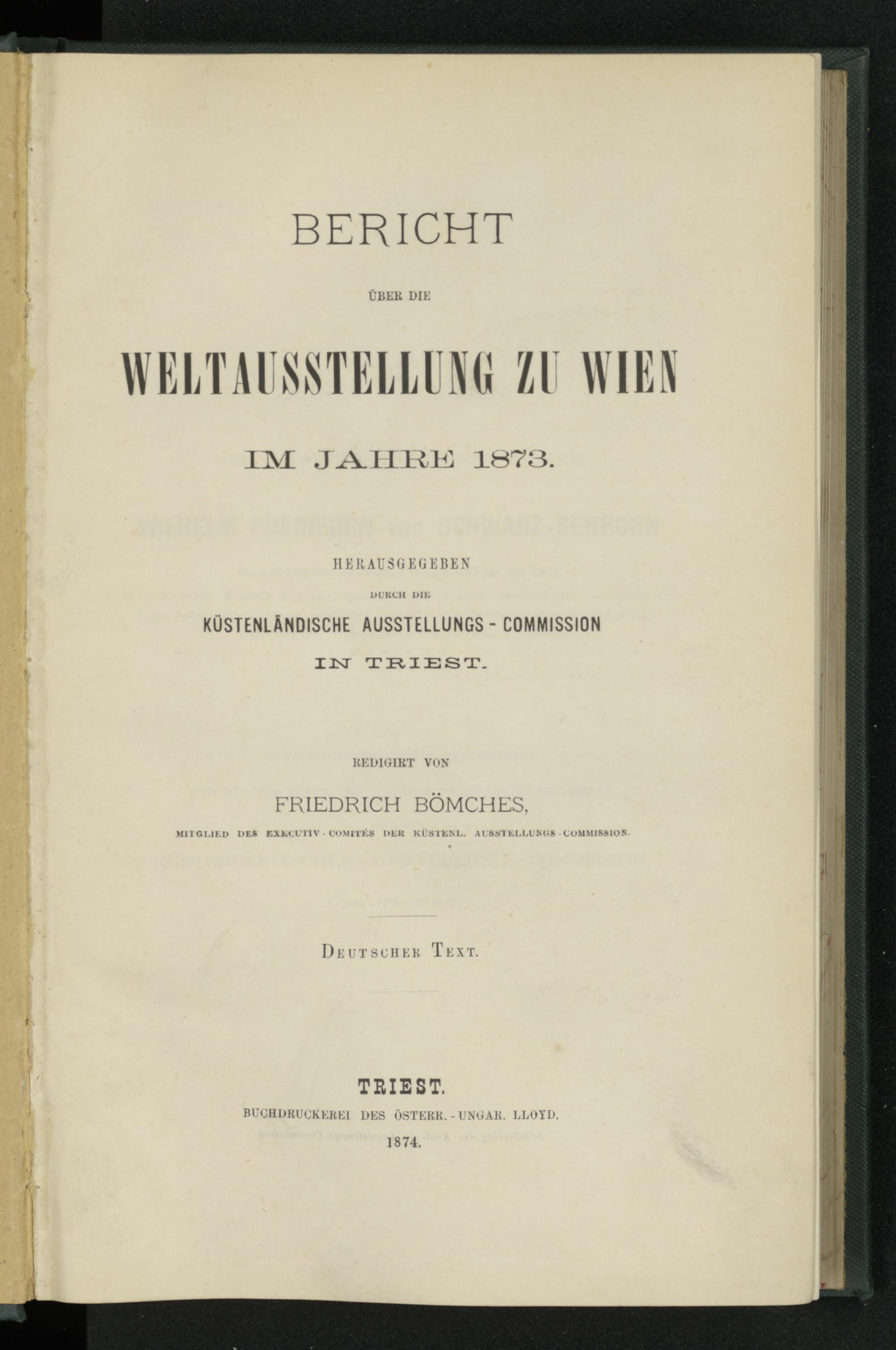 BERICHT

ÜBER DIE

WELTAUSSTELLUNG ZU WIEN

IM JAHRE 1873.

HERAUSGEGEBEN

DURCH DIE

KÜSTENLÄNDISCHE AUSSTELLUNGS - COMMISSION

IN TRIEST.

REDIGIRT VON

FRIEDRICH BÖMCHES,

MITGLIED DES EXECUTIV - COMITÉS DER KÜSTENL. AUSSTELLUNGS - COMMISSION.

DEUTSCHER TEXT.

TRIEST.

BUCHDRUCKEREI DES ÖSTERR. - UNGAR. LLOYD.

1874.